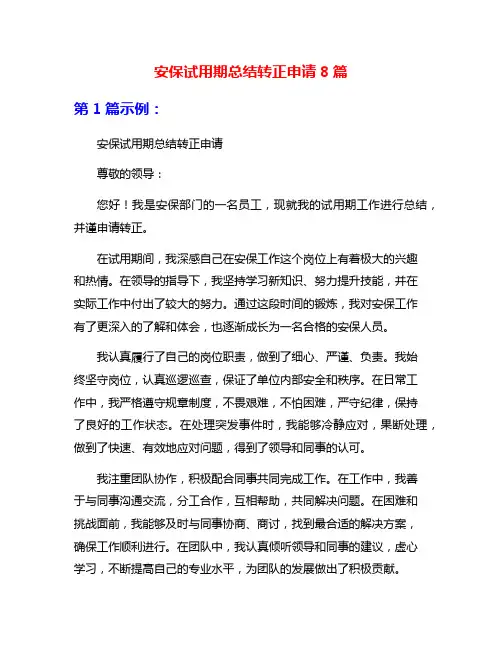 安保试用期总结转正申请 8 篇

第 1 篇示例：

安保试用期总结转正申请

尊敬的领导：

您好！我是安保部门的一名员工，现就我的试用期工作进行总结，并谨申请转正。

在试用期间，我深感自己在安保工作这个岗位上有着极大的兴趣和热情。在领导的指导下，我坚持学习新知识、努力提升技能，并在实际工作中付出了较大的努力。通过这段时间的锻炼，我对安保工作有了更深入的了解和体会，也逐渐成长为一名合格的安保人员。

我认真履行了自己的岗位职责，做到了细心、严谨、负责。我始终坚守岗位，认真巡逻巡查，保证了单位内部安全和秩序。在日常工作中，我严格遵守规章制度，不畏艰难，不怕困难，严守纪律，保持了良好的工作状态。在处理突发事件时，我能够冷静应对，果断处理，做到了快速、有效地应对问题，得到了领导和同事的认可。

我注重团队协作，积极配合同事共同完成工作。在工作中，我善于与同事沟通交流，分工合作，互相帮助，共同解决问题。在困难和挑战面前，我能够及时与同事协商、商讨，找到最合适的解决方案，确保工作顺利进行。在团队中，我认真倾听领导和同事的建议，虚心学习，不断提高自己的专业水平，为团队的发展做出了积极贡献。